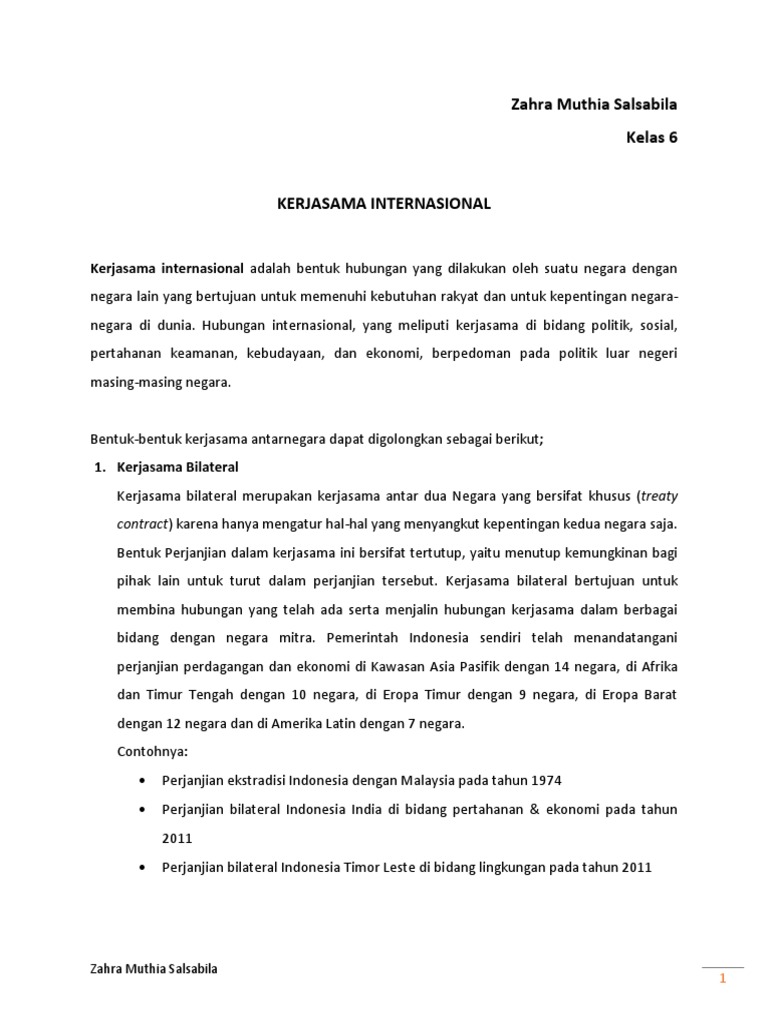 Zahra Muthia Salsabila

Kelas 6

KERJASAMA INTERNASIONAL

Kerjasama internasional adalah bentuk hubungan yang dilakukan oleh suatu negara dengan negara lain yang bertujuan untuk memenuhi kebutuhan rakyat dan untuk kepentingan negara-negara di dunia. Hubungan internasional, yang meliputi kerjasama di bidang politik, sosial, pertahanan keamanan, kebudayaan, dan ekonomi, berpedoman pada politik luar negeri masing-masing negara.

Bentuk-bentuk kerjasama antarnegara dapat digolongkan sebagai berikut;

1. Kerjasama Bilateral

Kerjasama bilateral merupakan kerjasama antar dua Negara yang bersifat khusus (treaty contract) karena hanya mengatur hal-hal yang menyangkut kepentingan kedua negara saja. Bentuk Perjanjian dalam kerjasama ini bersifat tertutup, yaitu menutup kemungkinan bagi pihak lain untuk turut dalam perjanjian tersebut. Kerjasama bilateral bertujuan untuk membina hubungan yang telah ada serta menjalin hubungan kerjasama dalam berbagai bidang dengan negara mitra. Pemerintah Indonesia sendiri telah menandatangani perjanjian perdagangan dan ekonomi di Kawasan Asia Pasifik dengan 14 negara, di Afrika dan Timur Tengah dengan 10 negara, di Eropa Timur dengan 9 negara, di Eropa Barat dengan 12 negara dan di Amerika Latin dengan 7 negara.

Contohnya:

• Perjanjian ekstradisi Indonesia dengan Malaysia pada tahun 1974
• Perjanjian bilateral Indonesia India di bidang pertahanan & ekonomi pada tahun 2011
• Perjanjian bilateral Indonesia Timor Leste di bidang lingkungan pada tahun 2011

Zahra Muthia Salsabila

1